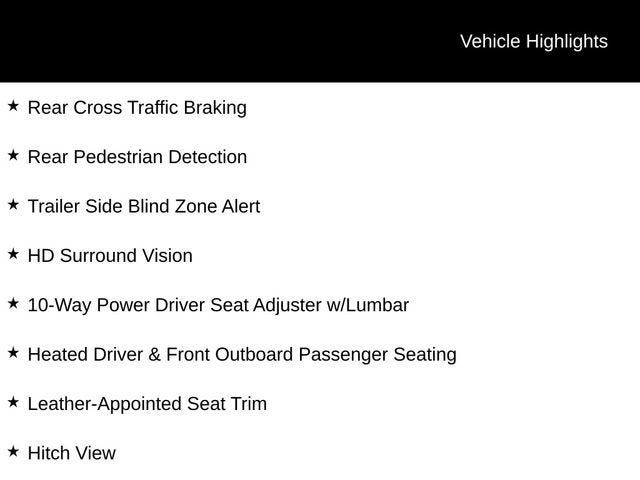 Vehicle Highlights

★ Rear Cross Traffic Braking

★ Rear Pedestrian Detection

★ Trailer Side Blind Zone Alert

★ HD Surround Vision

★ 10-Way Power Driver Seat Adjuster w/Lumbar

★ Heated Driver & Front Outboard Passenger Seating

★ Leather-Appointed Seat Trim

★ Hitch View